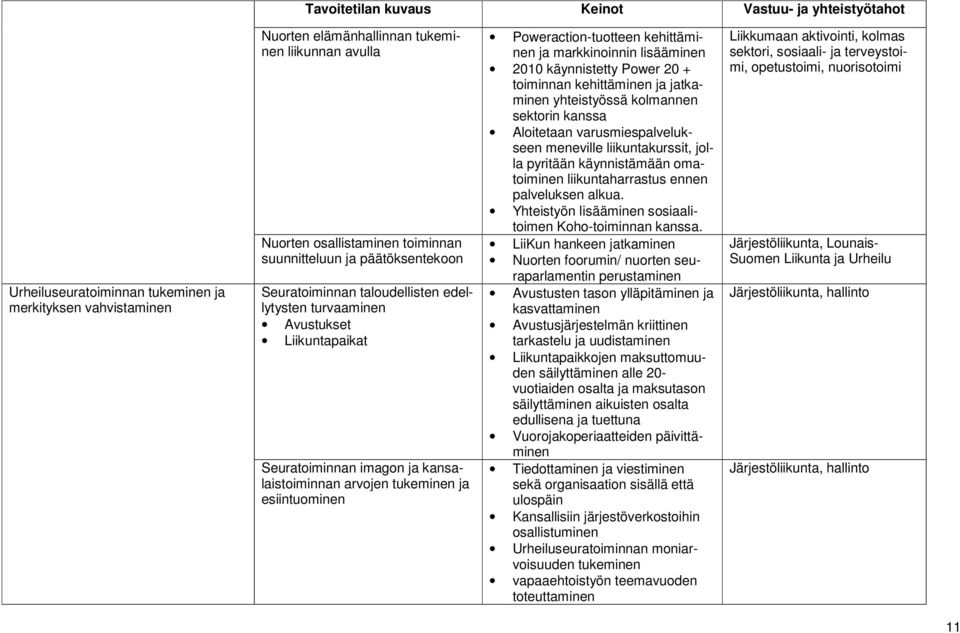 | | Tavoitetilan kuvaus | Keinot | Vastuu- ja yhteistyötahot |
|---|---|---|---|
| | Nuorten elämänhallinnan tukeminen liikunnan avulla | • Poweraction-tuotteen kehittäminen ja markkinoinnin lisääminen • 2010 käynnistetty Power 20 + toiminnan kehittäminen ja jatkaminen yhteistyössä kolmannen sektorin kanssa • Aloitetaan varusmiespalvelukseen meneville liikuntakurssit, jolla pyritään käynnistämään omatoiminen liikuntaharrastus ennen palveluksen alkua. • Yhteistyön lisääminen sosiaalitoimen Koho-toiminnan kanssa. | Liikkumaan aktivointi, kolmas sektori, sosiaali- ja terveystoimi, opetustoimi, nuorisotoimi |
| | Nuorten osallistaminen toiminnan suunnitteluun ja päätöksentekoon | • LiiKun hankeen jatkaminen • Nuorten foorumin/ nuorten seuraparlamentin perustaminen | Järjestöliikunta, Lounais-Suomen Liikunta ja Urheilu |
| Urheiluseuratoiminnan tukeminen ja merkityksen vahvistaminen | Seuratoiminnan taloudellisten edellytysten turvaaminen • Avustukset • Liikuntapaikat | • Avustusten tason ylläpitäminen ja kasvattaminen • Avustusjärjestelmän kriittinen tarkastelu ja uudistaminen • Liikuntapaikkojen maksuttomuuden säilyttäminen alle 20-vuotiaiden osalta ja maksutason säilyttäminen aikuisten osalta edullisena ja tuettuna • Vuorojakoperiaatteiden päivittäminen | Järjestöliikunta, hallinto |
| | Seuratoiminnan imagon ja kansalaistoiminnan arvojen tukeminen ja esiintuominen | • Tiedottaminen ja viestiminen sekä organisaation sisällä että ulospäin • Kansallisiin järjestöverkostoihin osallistuminen • Urheiluseuratoiminnan moniarvoisuuden tukeminen • vapaaehtoistyön teemavuoden toteuttaminen | Järjestöliikunta, hallinto |

11